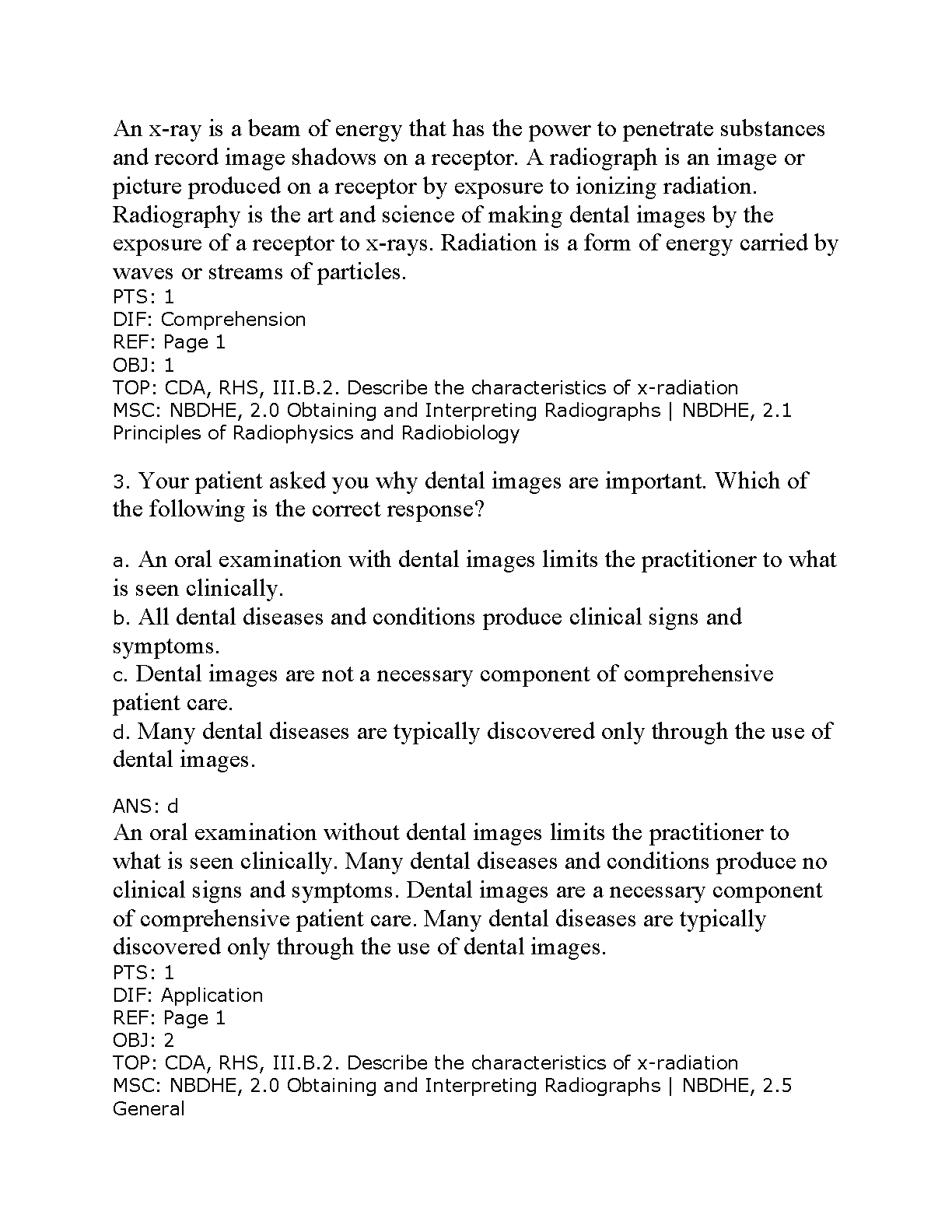 An x-ray is a beam of energy that has the power to penetrate substances and record image shadows on a receptor. A radiograph is an image or picture produced on a receptor by exposure to ionizing radiation. Radiography is the art and science of making dental images by the exposure of a receptor to x-rays. Radiation is a form of energy carried by waves or streams of particles.
PTS: 1
DIF: Comprehension
REF: Page 1
OBJ: 1
TOP: CDA, RHS, III.B.2. Describe the characteristics of x-radiation
MSC: NBDHE, 2.0 Obtaining and Interpreting Radiographs | NBDHE, 2.1 Principles of Radiophysics and Radiobiology

3. Your patient asked you why dental images are important. Which of the following is the correct response?

a. An oral examination with dental images limits the practitioner to what is seen clinically.
b. All dental diseases and conditions produce clinical signs and symptoms.
c. Dental images are not a necessary component of comprehensive patient care.
d. Many dental diseases are typically discovered only through the use of dental images.

ANS: d
An oral examination without dental images limits the practitioner to what is seen clinically. Many dental diseases and conditions produce no clinical signs and symptoms. Dental images are a necessary component of comprehensive patient care. Many dental diseases are typically discovered only through the use of dental images.
PTS: 1
DIF: Application
REF: Page 1
OBJ: 2
TOP: CDA, RHS, III.B.2. Describe the characteristics of x-radiation
MSC: NBDHE, 2.0 Obtaining and Interpreting Radiographs | NBDHE, 2.5 General